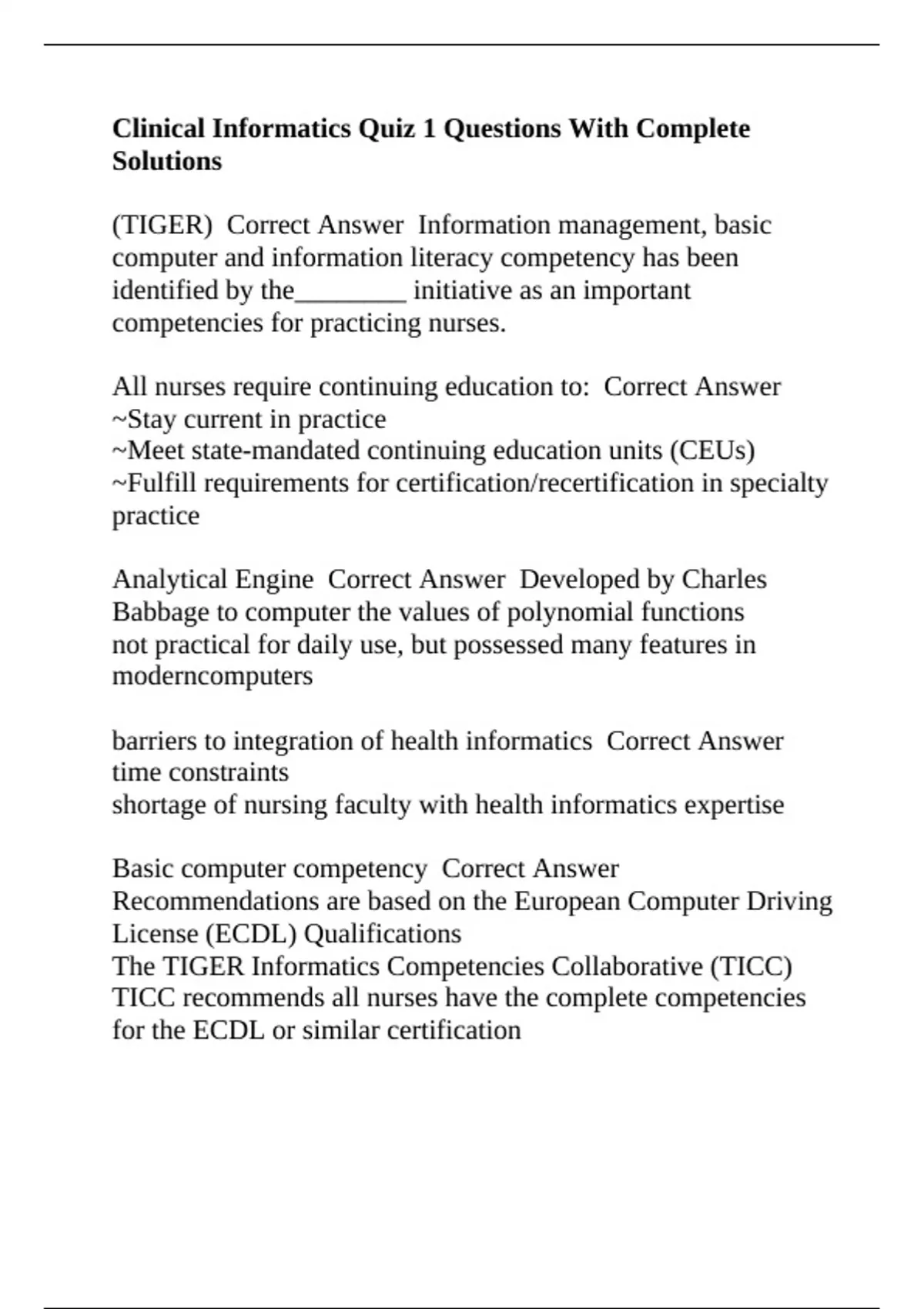 Clinical Informatics Quiz 1 Questions With Complete Solutions

(TIGER)  Correct Answer  Information management, basic computer and information literacy competency has been identified by the________ initiative as an important competencies for practicing nurses.

All nurses require continuing education to:  Correct Answer
~Stay current in practice
~Meet state-mandated continuing education units (CEUs)
~Fulfill requirements for certification/recertification in specialty practice

Analytical Engine  Correct Answer  Developed by Charles Babbage to computer the values of polynomial functions
not practical for daily use, but possessed many features in moderncomputers

barriers to integration of health informatics  Correct Answer
time constraints
shortage of nursing faculty with health informatics expertise

Basic computer competency  Correct Answer
Recommendations are based on the European Computer Driving License (ECDL) Qualifications
The TIGER Informatics Competencies Collaborative (TICC)
TICC recommends all nurses have the complete competencies for the ECDL or similar certification